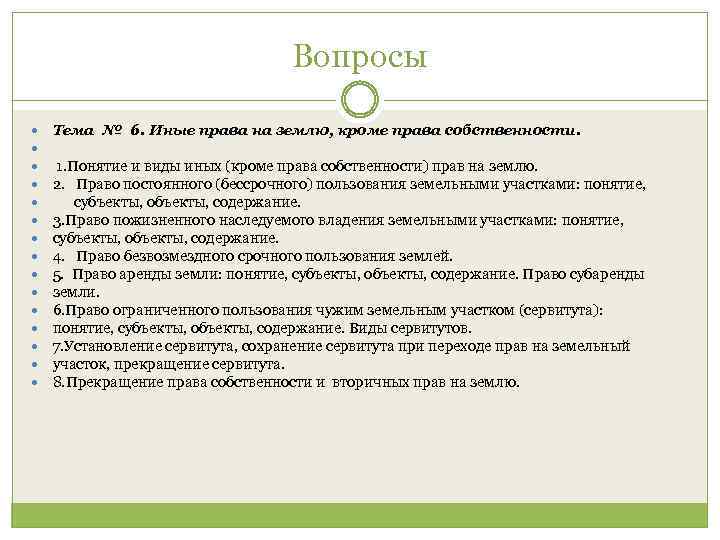 Вопросы

Тема № 6. Иные права на землю, кроме права собственности.

1.Понятие и виды иных (кроме права собственности) прав на землю.
2. Право постоянного (бессрочного) пользования земельными участками: понятие, субъекты, объекты, содержание.
3.Право пожизненного наследуемого владения земельными участками: понятие, субъекты, объекты, содержание.
4. Право безвозмездного срочного пользования землей.
5. Право аренды земли: понятие, субъекты, объекты, содержание. Право субаренды земли.
6.Право ограниченного пользования чужим земельным участком (сервитута): понятие, субъекты, объекты, содержание. Виды сервитутов.
7.Установление сервитута, сохранение сервитута при переходе прав на земельный участок, прекращение сервитута.
8.Прекращение права собственности и вторичных прав на землю.